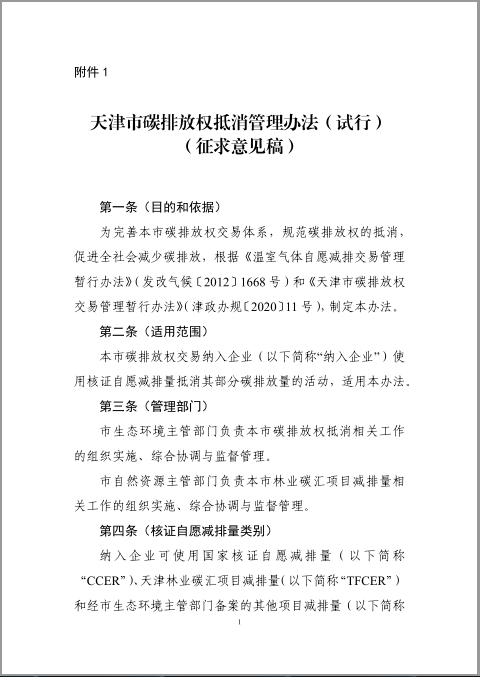 附件 1

天津市碳排放权抵消管理办法（试行）
（征求意见稿）

第一条（目的和依据）

为完善本市碳排放权交易体系，规范碳排放权的抵消，促进全社会减少碳排放，根据《温室气体自愿减排交易管理暂行办法》（发改气候〔2012〕1668 号）和《天津市碳排放权交易管理暂行办法》（津政办规〔2020〕11 号），制定本办法。

第二条（适用范围）

本市碳排放权交易纳入企业（以下简称“纳入企业”）使用核证自愿减排量抵消其部分碳排放量的活动，适用本办法。

第三条（管理部门）

市生态环境主管部门负责本市碳排放权抵消相关工作的组织实施、综合协调与监督管理。

市自然资源主管部门负责本市林业碳汇项目减排量相关工作的组织实施、综合协调与监督管理。

第四条（核证自愿减排量类别）

纳入企业可使用国家核证自愿减排量（以下简称“CCER”）、天津林业碳汇项目减排量（以下简称“TFCER”）和经市生态环境主管部门备案的其他项目减排量（以下简称

1